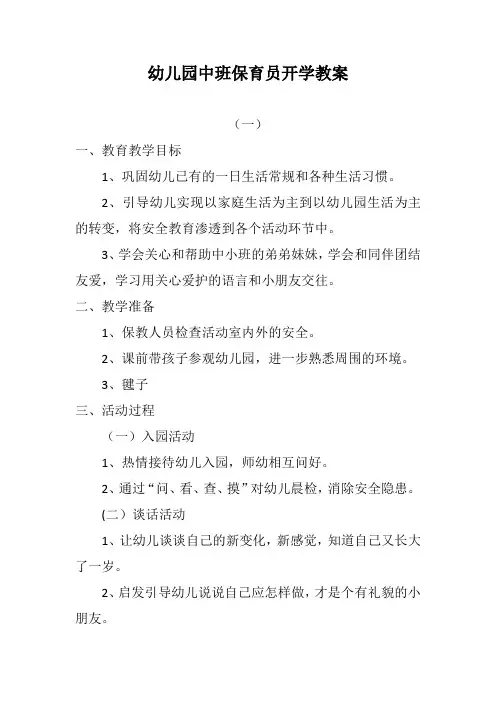 幼儿园中班保育员开学教案

（一）

一、教育教学目标

1、巩固幼儿已有的一日生活常规和各种生活习惯。

2、引导幼儿实现以家庭生活为主到以幼儿园生活为主的转变，将安全教育渗透到各个活动环节中。

3、学会关心和帮助中小班的弟弟妹妹，学会和同伴团结友爱，学习用关心爱护的语言和小朋友交往。

二、教学准备

1、保教人员检查活动室内外的安全。

2、课前带孩子参观幼儿园，进一步熟悉周围的环境。

3、毽子

三、活动过程

（一）入园活动

1、热情接待幼儿入园，师幼相互问好。

2、通过“问、看、查、摸”对幼儿晨检，消除安全隐患。

(二）谈话活动

1、让幼儿谈谈自己的新变化，新感觉，知道自己又长大了一岁。

2、启发引导幼儿说说自己应怎样做，才是个有礼貌的小朋友。